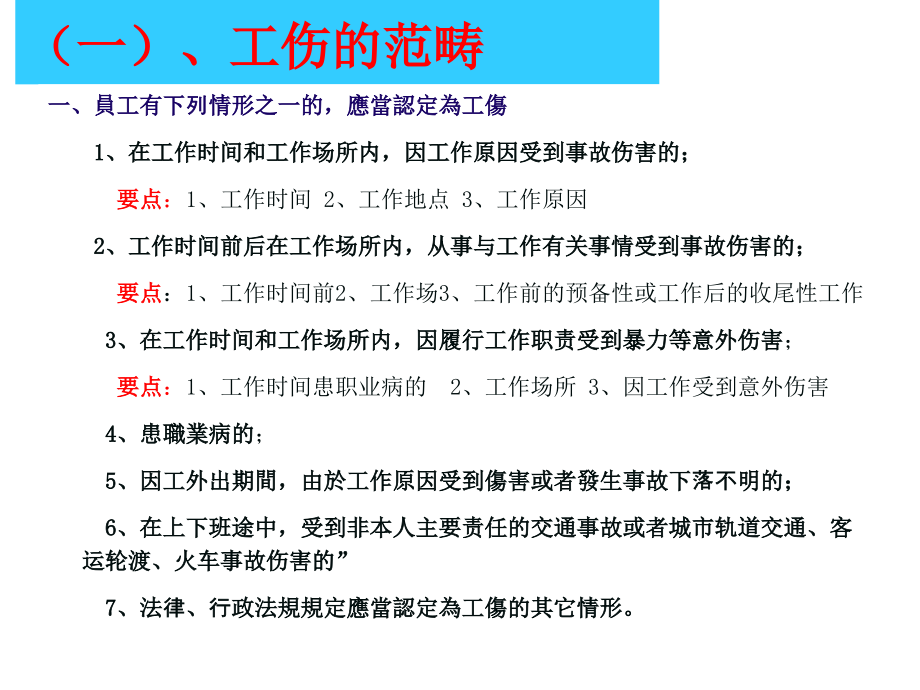 （一）、工伤的范畴

一、員工有下列情形之一的，應當認定為工傷

1、在工作时间和工作场所内，因工作原因受到事故伤害的；

要点：1、工作时间 2、工作地点 3、工作原因

2、工作时间前后在工作场所内，从事与工作有关事情受到事故伤害的；

要点：1、工作时间前2、工作场3、工作前的预备性或工作后的收尾性工作

3、在工作时间和工作场所内，因履行工作职责受到暴力等意外伤害；

要点：1、工作时间患职业病的 2、工作场所 3、因工作受到意外伤害

4、患職業病的；

5、因工外出期間，由於工作原因受到傷害或者發生事故下落不明的；

6、在上下班途中，受到非本人主要责任的交通事故或者城市轨道交通、客运轮渡、火车事故伤害的”

7、法律、行政法規規定應當認定為工傷的其它情形。